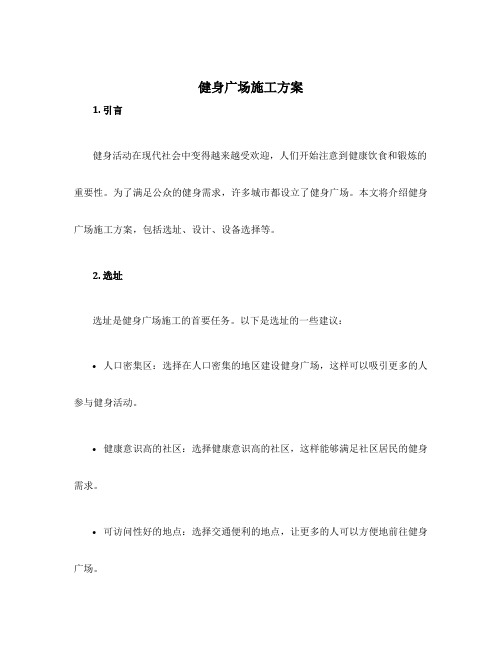 健身广场施工方案

1. 引言

健身活动在现代社会中变得越来越受欢迎，人们开始注意到健康饮食和锻炼的重要性。为了满足公众的健身需求，许多城市都设立了健身广场。本文将介绍健身广场施工方案，包括选址、设计、设备选择等。

2. 选址

选址是健身广场施工的首要任务。以下是选址的一些建议：

• 人口密集区：选择在人口密集的地区建设健身广场，这样可以吸引更多的人参与健身活动。

• 健康意识高的社区：选择健康意识高的社区，这样能够满足社区居民的健身需求。

• 可访问性好的地点：选择交通便利的地点，让更多的人可以方便地前往健身广场。